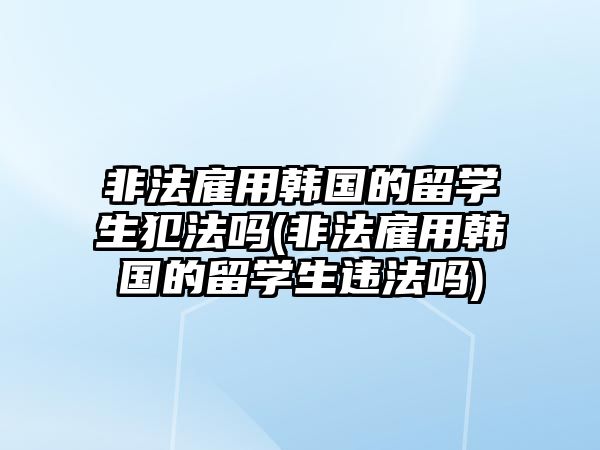 非法雇用韩国的留学生犯法吗(非法雇用韩国的留学生违法吗)